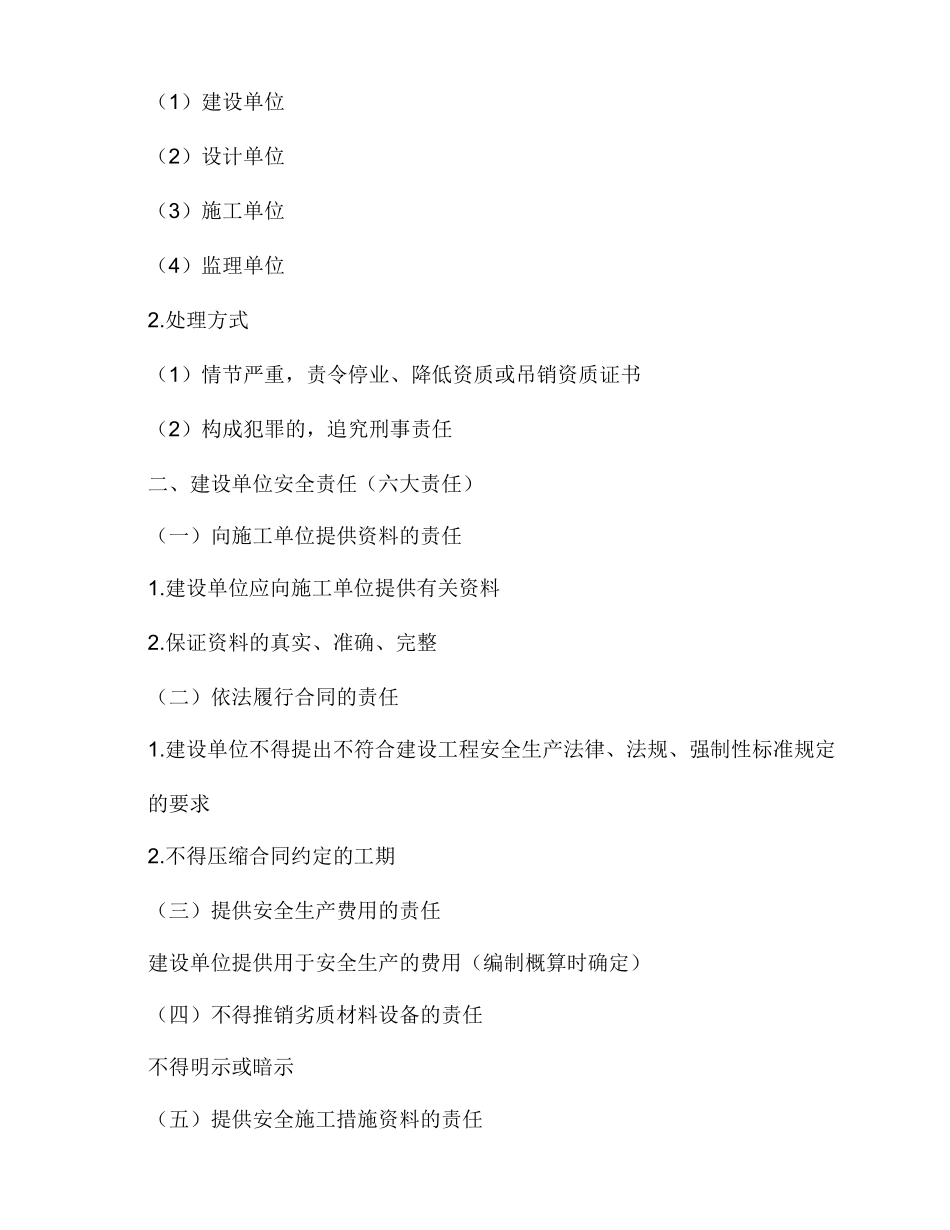 （1）建设单位

（2）设计单位

（3）施工单位

（4）监理单位

2.处理方式

（1）情节严重，责令停业、降低资质或吊销资质证书

（2）构成犯罪的，追究刑事责任

二、建设单位安全责任（六大责任）

（一）向施工单位提供资料的责任

1.建设单位应向施工单位提供有关资料

2.保证资料的真实、准确、完整

（二）依法履行合同的责任

1.建设单位不得提出不符合建设工程安全生产法律、法规、强制性标准规定的要求

2.不得压缩合同约定的工期

（三）提供安全生产费用的责任

建设单位提供用于安全生产的费用（编制概算时确定）

（四）不得推销劣质材料设备的责任

不得明示或暗示

（五）提供安全施工措施资料的责任